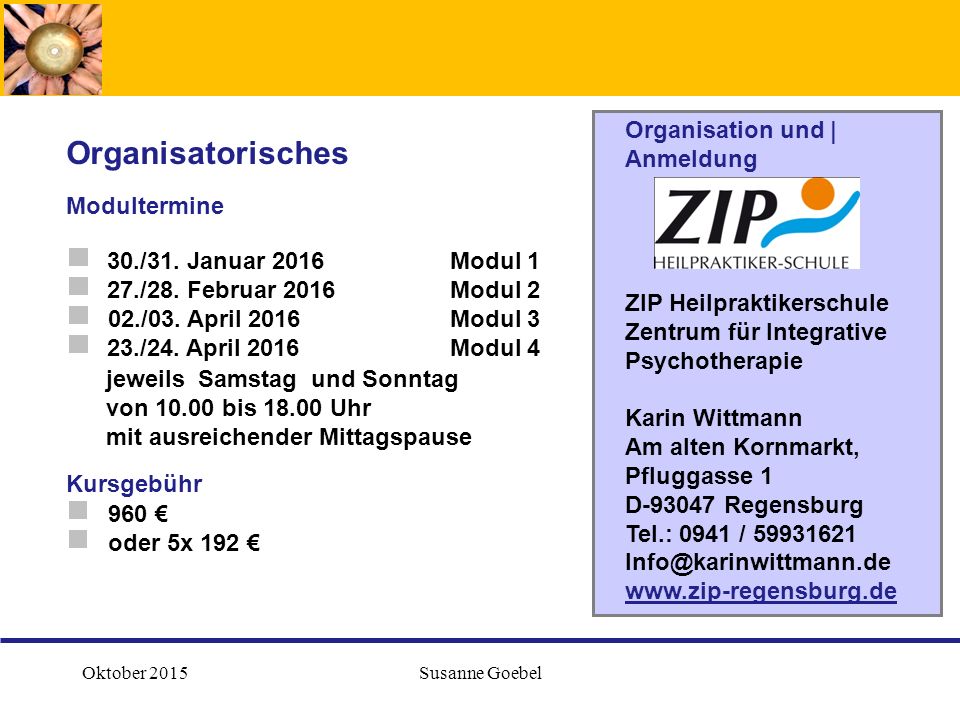 Organisatorisches

Modultermine

30./31. Januar 2016 Modul 1
27./28. Februar 2016 Modul 2
02./03. April 2016 Modul 3
23./24. April 2016 Modul 4
jeweils Samstag und Sonntag von 10.00 bis 18.00 Uhr mit ausreichender Mittagspause

Kursgebühr
960 €
oder 5x 192 €

Organisation und | Anmeldung

ZIP
HEILPRAKTIKER-SCHULE

ZIP Heilpraktikerschule
Zentrum für Integrative Psychotherapie

Karin Wittmann
Am alten Kornmarkt, Pfluggasse 1
D-93047 Regensburg
Tel.: 0941 / 59931621
Info@karinwittmann.de
www.zip-regensburg.de

Oktober 2015 Susanne Goebel